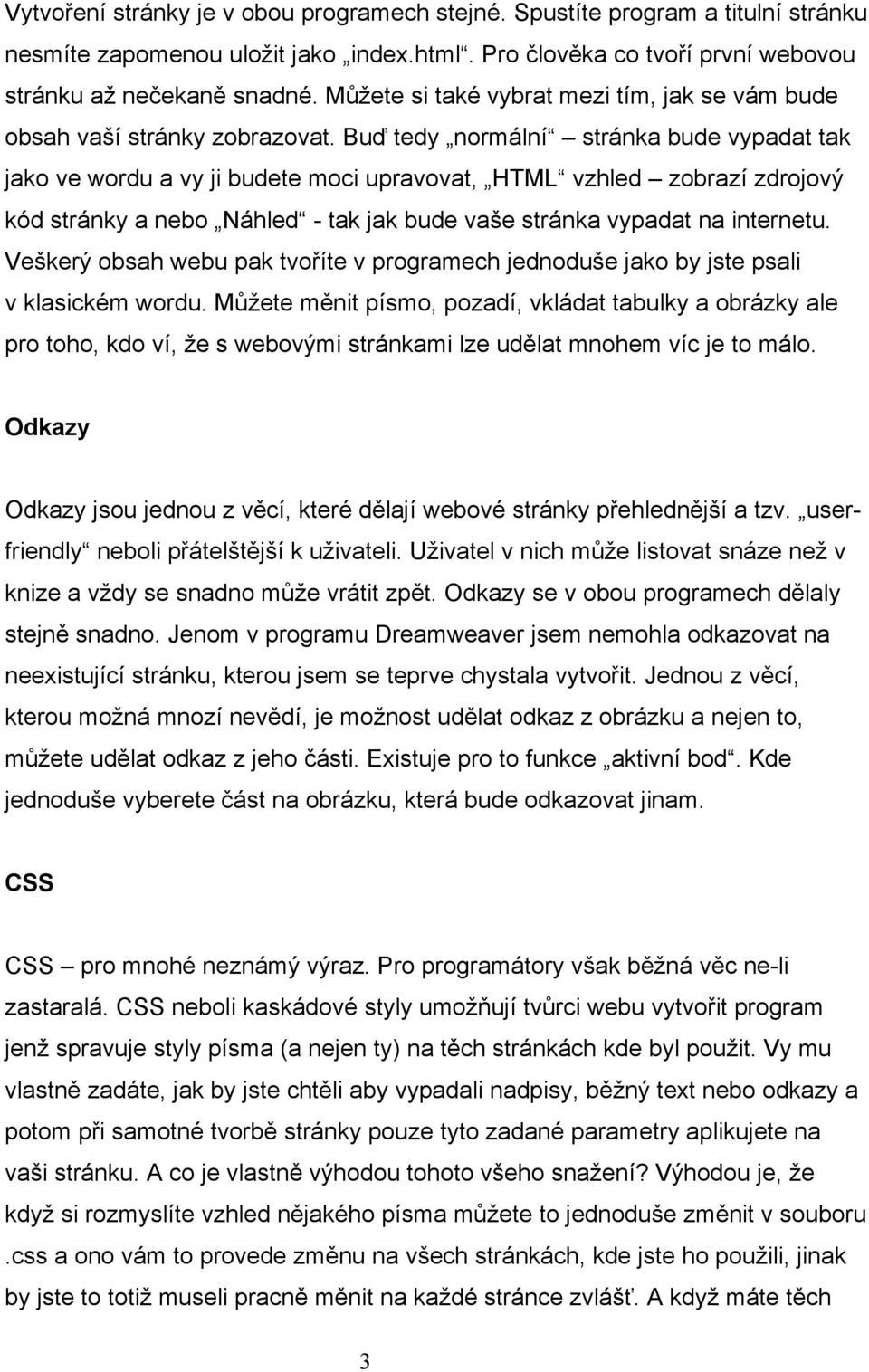 Vytvoření stránky je v obou programech stejné. Spustíte program a titulní stránku nesmíte zapomenou uložit jako „index.html“. Pro člověka co tvoří první webovou stránku až nečekaně snadné. Můžete si také vybrat mezi tím, jak se vám bude obsah vaší stránky zobrazovat. Buď tedy „normální“ – stránka bude vypadat tak jako ve wordu a vy ji budete moci upravovat, „HTML“ vzhled – zobrazí zdrojový kód stránky a nebo „Náhled“ - tak jak bude vaše stránka vypadat na internetu. Veškerý obsah webu pak tvoříte v programech jednoduše jako by jste psali v klasickém wordu. Můžete měnit písmo, pozadí, vkládat tabulky a obrázky ale pro toho, kdo ví, že s webovými stránkami lze udělat mnohem víc je to málo.

Odkazy

Odkazy jsou jednou z věcí, které dělají webové stránky přehlednější a tzv. „user-friendly“ neboli přátelštější k uživateli. Uživatel v nich může listovat snáze než v knize a vždy se snadno může vrátit zpět. Odkazy se v obou programech dělaly stejně snadno. Jenom v programu Dreamweaver jsem nemohla odkazovat na neexistující stránku, kterou jsem se teprve chystala vytvořit. Jednou z věcí, kterou možná mnozí nevědí, je možnost udělat odkaz z obrázku a nejen to, můžete udělat odkaz z jeho části. Existuje pro to funkce „aktivní bod“. Kde jednoduše vyberete část na obrázku, která bude odkazovat jinam.

CSS

CSS – pro mnohé neznámý výraz. Pro programátory však běžná věc ne-li zastaralá. CSS neboli kaskádové styly umožňují tvůrci webu vytvořit program jenž spravuje styly písma (a nejen ty) na těch stránkách kde byl použit. Vy mu vlastně zadáte, jak by jste chtěli aby vypadali nadpisy, běžný text nebo odkazy a potom při samotné tvorbě stránky pouze tyto zadané parametry aplikujete na vaši stránku. A co je vlastně výhodou tohoto všeho snažení? Výhodou je, že když si rozmyslíte vzhled nějakého písma můžete to jednoduše změnit v souboru .css a ono vám to provede změnu na všech stránkách, kde jste ho použili, jinak by jste to totiž museli pracně měnit na každé stránce zvlášť. A když máte těch

3